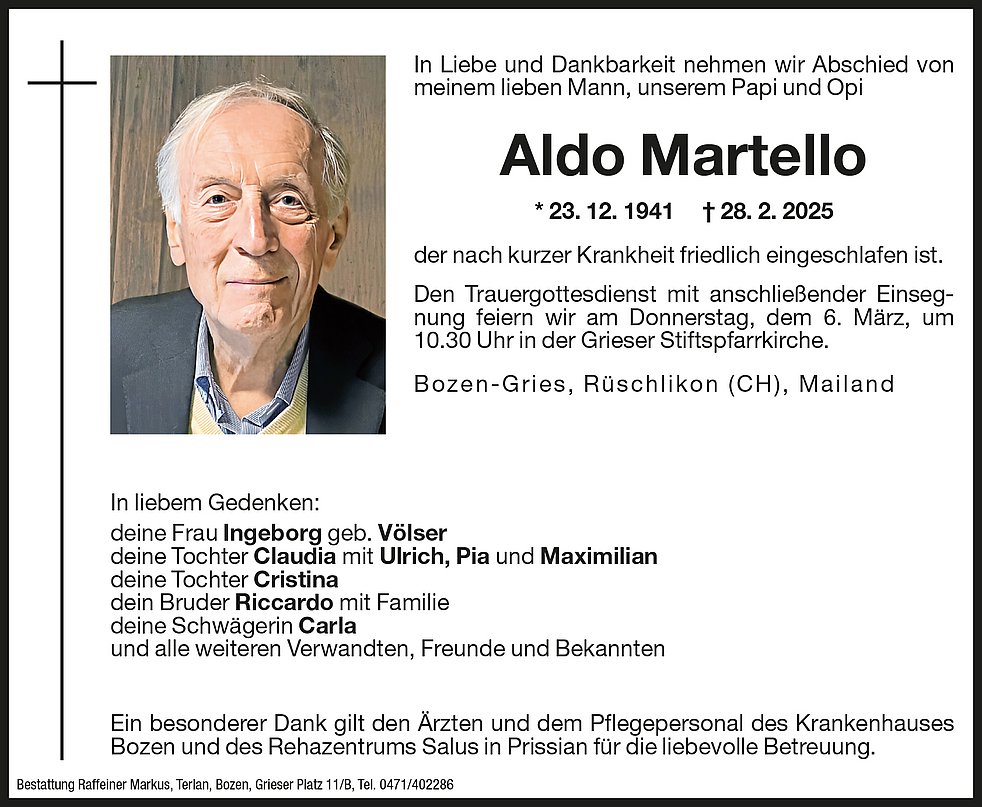 In Liebe und Dankbarkeit nehmen wir Abschied von meinem lieben Mann, unserem Papi und Opi

Aldo Martello

* 23. 12. 1941 † 28. 2. 2025

der nach kurzer Krankheit friedlich eingeschlafen ist.

Den Trauergottesdienst mit anschließender Einsegnung feiern wir am Donnerstag, dem 6. März, um 10.30 Uhr in der Grieser Stiftspfarrkirche.

Bozen-Gries, Rüschlikon (CH), Mailand

In liebem Gedenken:
deine Frau Ingeborg geb. Völser
deine Tochter Claudia mit Ulrich, Pia und Maximilian
deine Tochter Cristina
dein Bruder Riccardo mit Familie
deine Schwägerin Carla
und alle weiteren Verwandten, Freunde und Bekannten

Ein besonderer Dank gilt den Ärzten und dem Pflegepersonal des Krankenhauses Bozen und des Rehazentrums Salus in Prissian für die liebevolle Betreuung.

Bestattung Raffeiner Markus, Terlan, Bozen, Grieser Platz 11/B, Tel. 0471/402286